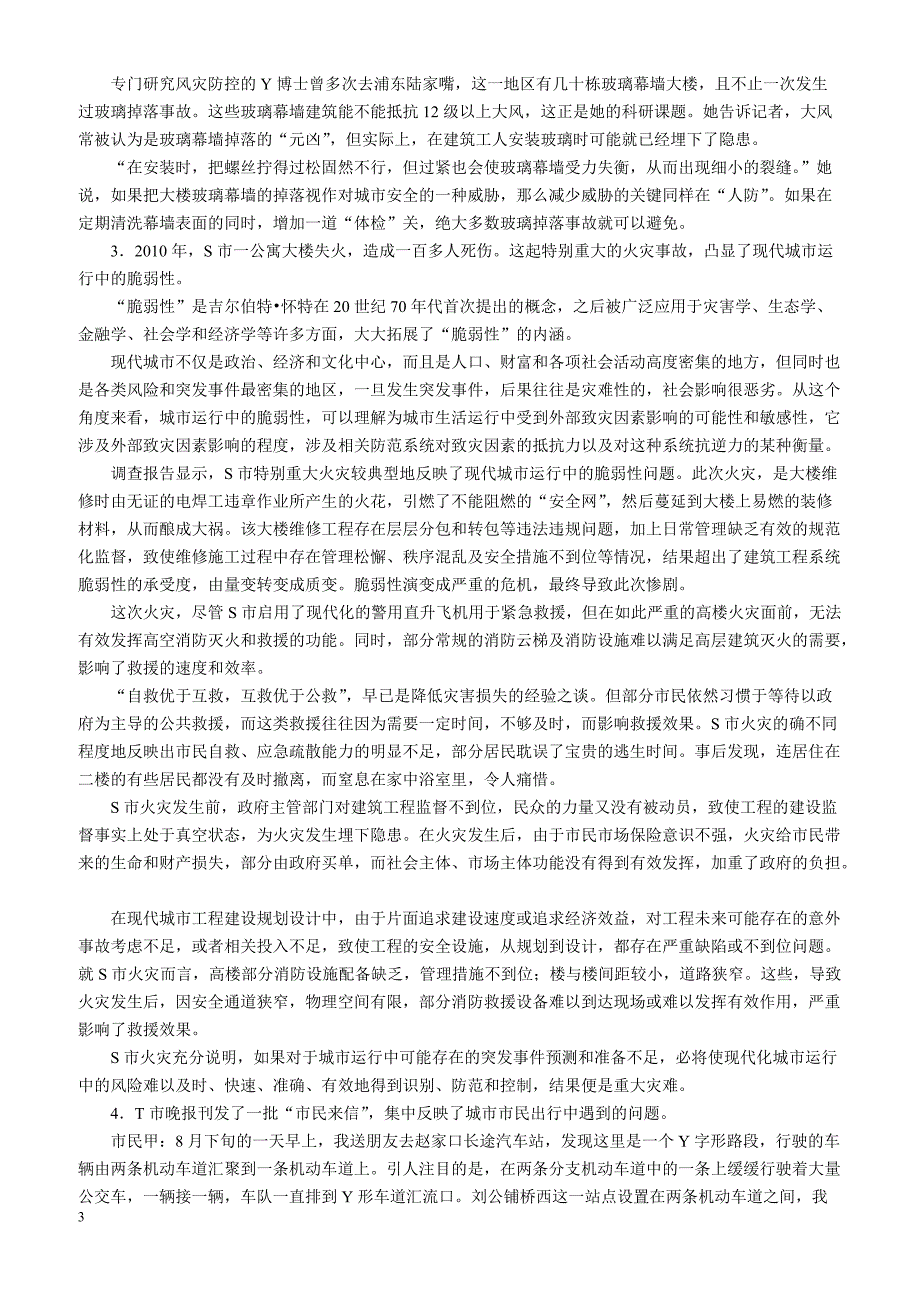 专门研究风灾防控的 Y 博士曾多次去浦东陆家嘴，这一地区有几十栋玻璃幕墙大楼，且不止一次发生过玻璃掉落事故。这些玻璃幕墙建筑能不能抵抗 12 级以上大风，这正是她的科研课题。她告诉记者，大风常被认为是玻璃幕墙掉落的“元凶”，但实际上，在建筑工人安装玻璃时可能就已经埋下了隐患。

“在安装时，把螺丝拧得过松固然不行，但过紧也会使玻璃幕墙受力失衡，从而出现细小的裂缝。”她说，如果把大楼玻璃幕墙的掉落视作对城市安全的一种威胁，那么减少威胁的关键同样在“人防”。如果在定期清洗幕墙表面的同时，增加一道“体检”关，绝大多数玻璃掉落事故就可以避免。

3．2010 年，S 市一公寓大楼失火，造成一百多人死伤。这起特别重大的火灾事故，凸显了现代城市运行中的脆弱性。

“脆弱性”是吉尔伯特•怀特在 20 世纪 70 年代首次提出的概念，之后被广泛应用于灾害学、生态学、金融学、社会学和经济学等许多方面，大大拓展了“脆弱性”的内涵。

现代城市不仅是政治、经济和文化中心，而且是人口、财富和各项社会活动高度密集的地方，但同时也是各类风险和突发事件最密集的地区，一旦发生突发事件，后果往往是灾难性的，社会影响很恶劣。从这个角度来看，城市运行中的脆弱性，可以理解为城市生活运行中受到外部致灾因素影响的可能性和敏感性，它涉及外部致灾因素影响的程度，涉及相关防范系统对致灾因素的抵抗力以及对这种系统抗逆力的某种衡量。

调查报告显示，S 市特别重大火灾较典型地反映了现代城市运行中的脆弱性问题。此次火灾，是大楼维修时由无证的电焊工违章作业所产生的火花，引燃了不能阻燃的“安全网”，然后蔓延到大楼上易燃的装修材料，从而酿成大祸。该大楼维修工程存在层层分包和转包等违法违规问题，加上日常管理缺乏有效的规范化监督，致使维修施工过程中存在管理松懈、秩序混乱及安全措施不到位等情况，结果超出了建筑工程系统脆弱性的承受度，由量变转变成质变。脆弱性演变成严重的危机，最终导致此次惨剧。

这次火灾，尽管 S 市启用了现代化的警用直升飞机用于紧急救援，但在如此严重的高楼火灾面前，无法有效发挥高空消防灭火和救援的功能。同时，部分常规的消防云梯及消防设施难以满足高层建筑灭火的需要，影响了救援的速度和效率。

“自救优于互救，互救优于公救”，早已是降低灾害损失的经验之谈。但部分市民依然习惯于等待以政府为主导的公共救援，而这类救援往往因为需要一定时间，不够及时，而影响救援效果。S 市火灾的确不同程度地反映出市民自救、应急疏散能力的明显不足，部分居民耽误了宝贵的逃生时间。事后发现，连居住在二楼的有些居民都没有及时撤离，而窒息在家中浴室里，令人痛惜。

S 市火灾发生前，政府主管部门对建筑工程监督不到位，民众的力量又没有被动员，致使工程的建设监督事实上处于真空状态，为火灾发生埋下隐患。在火灾发生后，由于市民市场保险意识不强，火灾给市民带来的生命和财产损失，部分由政府买单，而社会主体、市场主体功能没有得到有效发挥，加重了政府的负担。

在现代城市工程建设规划设计中，由于片面追求建设速度或追求经济效益，对工程未来可能存在的意外事故考虑不足，或者相关投入不足，致使工程的安全设施，从规划到设计，都存在严重缺陷或不到位问题。就 S 市火灾而言，高楼部分消防设施配备缺乏，管理措施不到位；楼与楼间距较小，道路狭窄。这些，导致火灾发生后，因安全通道狭窄，物理空间有限，部分消防救援设备难以到达现场或难以发挥有效作用，严重影响了救援效果。

S 市火灾充分说明，如果对于城市运行中可能存在的突发事件预测和准备不足，必将使现代化城市运行中的风险难以及时、快速、准确、有效地得到识别、防范和控制，结果便是重大灾难。

4．T 市晚报刊发了一批“市民来信”，集中反映了城市市民出行中遇到的问题。

市民甲：8 月下旬的一天早上，我送朋友去赵家口长途汽车站，发现这里是一个 Y 字形路段，行驶的车辆由两条机动车道汇聚到一条机动车道上。引人注目的是，在两条分支机动车道中的一条上缓缓行驶着大量公交车，一辆接一辆，车队一直排到 Y 形车道汇流口。刘公铺桥西这一站点设置在两条机动车道之间，我

3